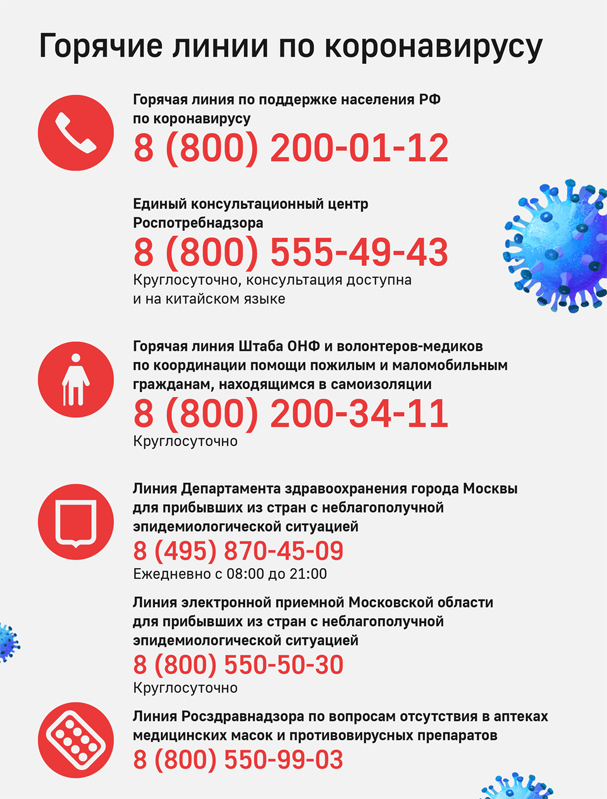 Горячие линии по коронавирусу

Горячая линия по поддержке населения РФ по коронавирусу
8 (800) 200-01-12

Единый консультационный центр Роспотребнадзора
8 (800) 555-49-43
Круглосуточно, консультация доступна и на китайском языке

Горячая линия Штаба ОНФ и волонтеров-медиков по координации помощи пожилым и маломобильным гражданам, находящимся в самоизоляции
8 (800) 200-34-11
Круглосуточно

Линия Департамента здравоохранения города Москвы для прибывших из стран с неблагополучной эпидемиологической ситуацией
8 (495) 870-45-09
Ежедневно с 08:00 до 21:00

Линия электронной приемной Московской области для прибывших из стран с неблагополучной эпидемиологической ситуацией
8 (800) 550-50-30
Круглосуточно

Линия Росздравнадзора по вопросам отсутствия в аптеках медицинских масок и противовирусных препаратов
8 (800) 550-99-03